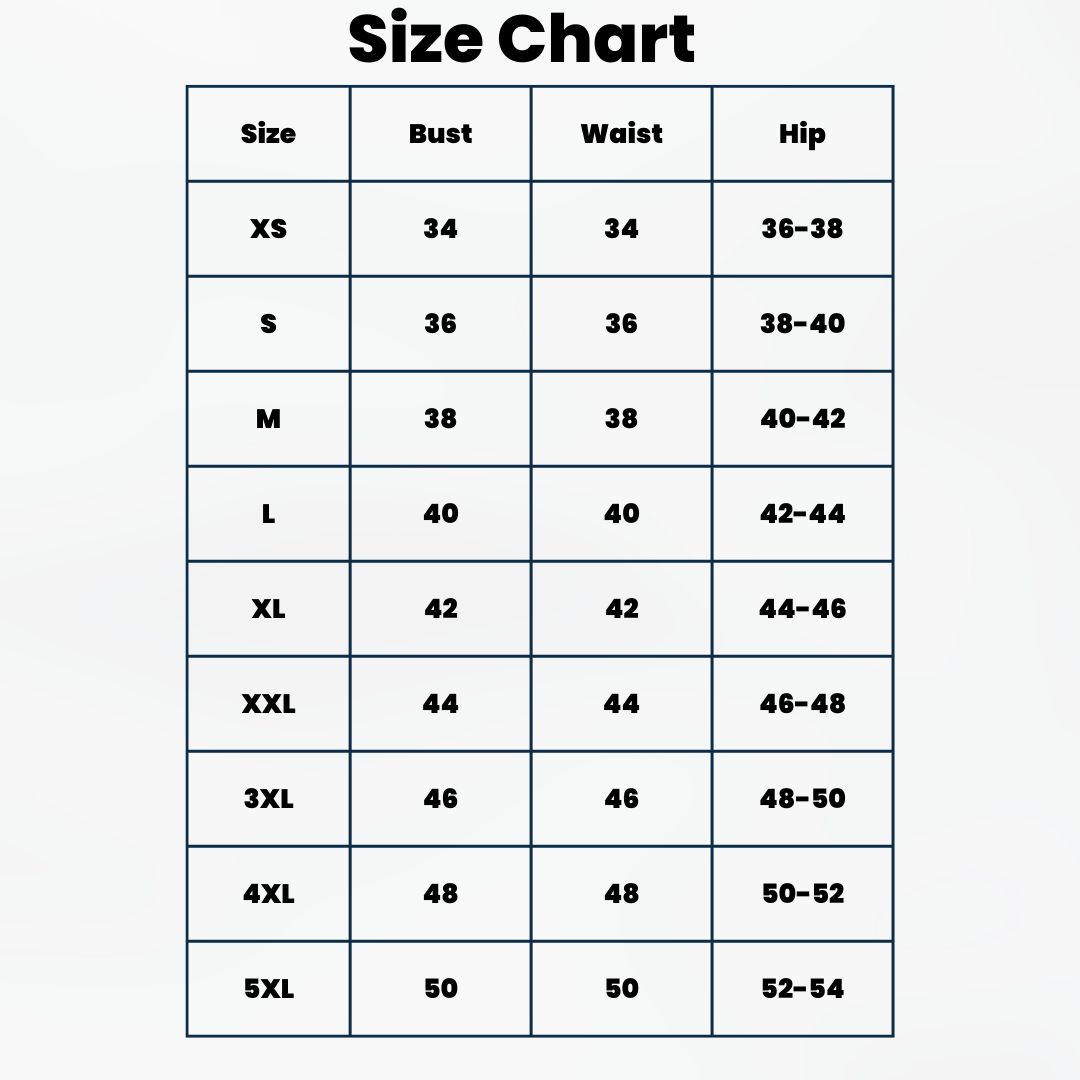 Size Chart

| Size | Bust | Waist | Hip |
|---|---|---|---|
| XS | 34 | 34 | 36-38 |
| S | 36 | 36 | 38-40 |
| M | 38 | 38 | 40-42 |
| L | 40 | 40 | 42-44 |
| XL | 42 | 42 | 44-46 |
| XXL | 44 | 44 | 46-48 |
| 3XL | 46 | 46 | 48-50 |
| 4XL | 48 | 48 | 50-52 |
| 5XL | 50 | 50 | 52-54 |